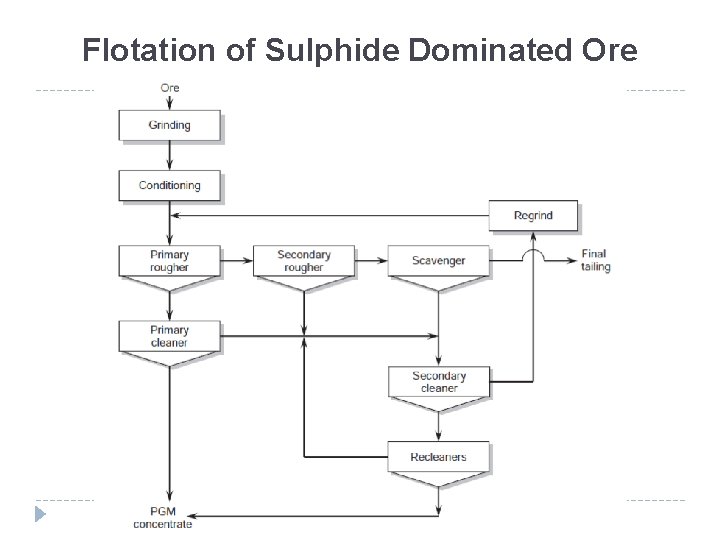 Flotation of Sulphide Dominated Ore

Ore

Grinding

Conditioning

Regrind

Primary rougher

Secondary rougher

Scavenger

Final tailing

Primary cleaner

Secondary cleaner

Recleaners

PGM concentrate